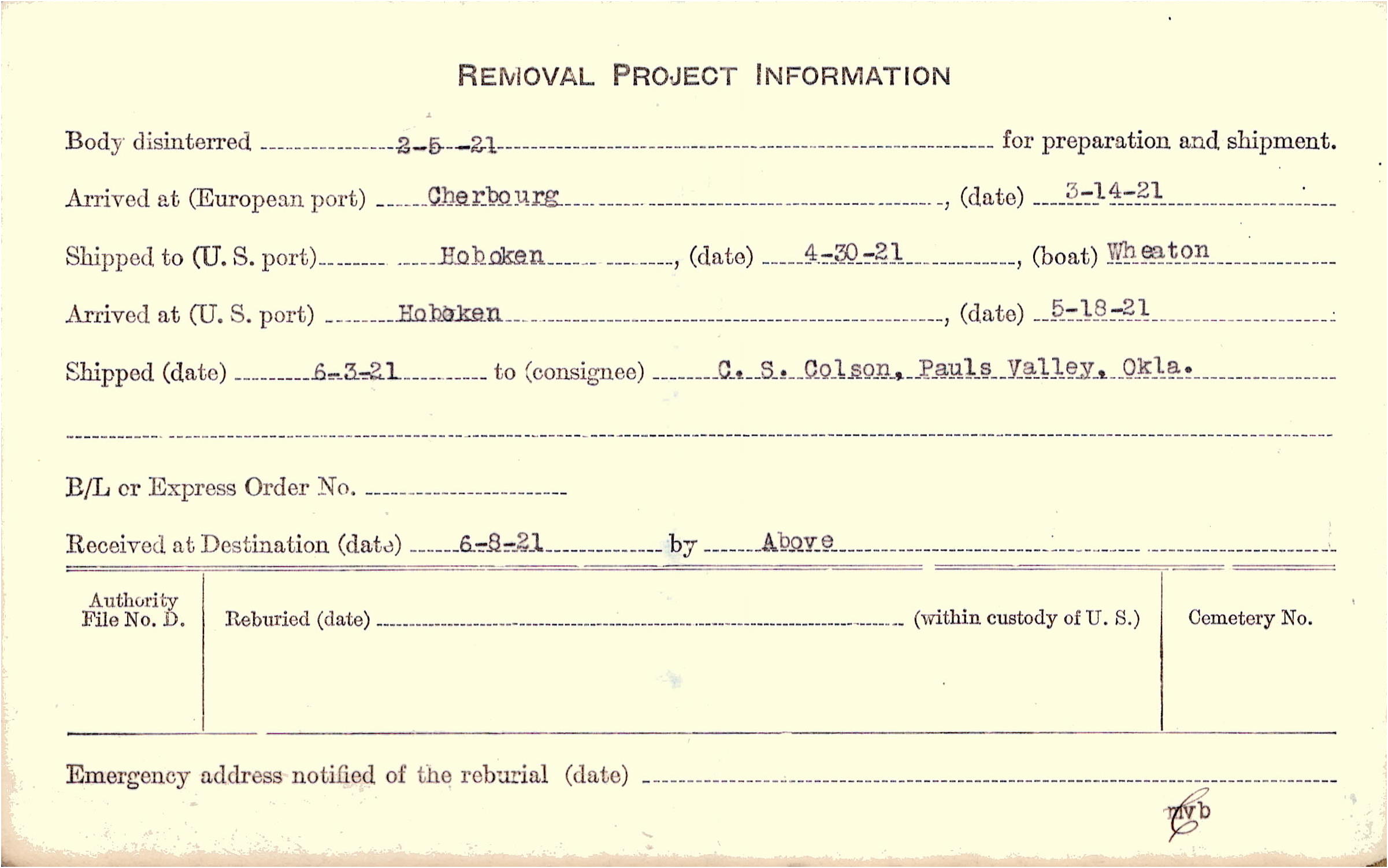 REMOVAL PROJECT INFORMATION

Body disinterred 2-5-21 for preparation and shipment.

Arrived at (European port) Cherbourg, (date) 3-14-21

Shipped to (U. S. port) Hoboken, (date) 4-30-21, (boat) Wheaton

Arrived at (U. S. port) Hoboken, (date) 5-18-21

Shipped (date) 6-3-21 to (consignee) C. S. Colson, Pauls Valley, Okla.

B/L or Express Order No.

Received at Destination (date) 6-8-21 by Above

Authority File No. D.

Reburied (date) (within custody of U. S.)

Cemetery No.

Emergency address notified of the reburial (date)

mvb